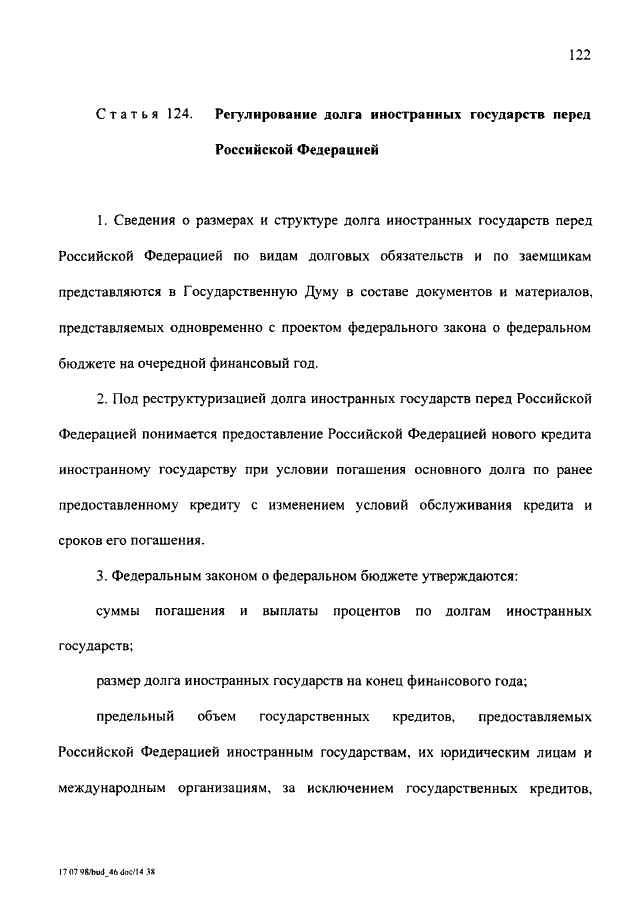 122

Статья 124. Регулирование долга иностранных государств перед Российской Федерацией

1. Сведения о размерах и структуре долга иностранных государств перед Российской Федерацией по видам долговых обязательств и по заемщикам представляются в Государственную Думу в составе документов и материалов, представляемых одновременно с проектом федерального закона о федеральном бюджете на очередной финансовый год.

2. Под реструктуризацией долга иностранных государств перед Российской Федерацией понимается предоставление Российской Федерацией нового кредита иностранному государству при условии погашения основного долга по ранее предоставленному кредиту с изменением условий обслуживания кредита и сроков его погашения.

3. Федеральным законом о федеральном бюджете утверждаются:

суммы погашения и выплаты процентов по долгам иностранных государств;

размер долга иностранных государств на конец финансового года;

предельный объем государственных кредитов, предоставляемых Российской Федерацией иностранным государствам, их юридическим лицам и международным организациям, за исключением государственных кредитов,

17 07 98/bud_46 doc/14 38